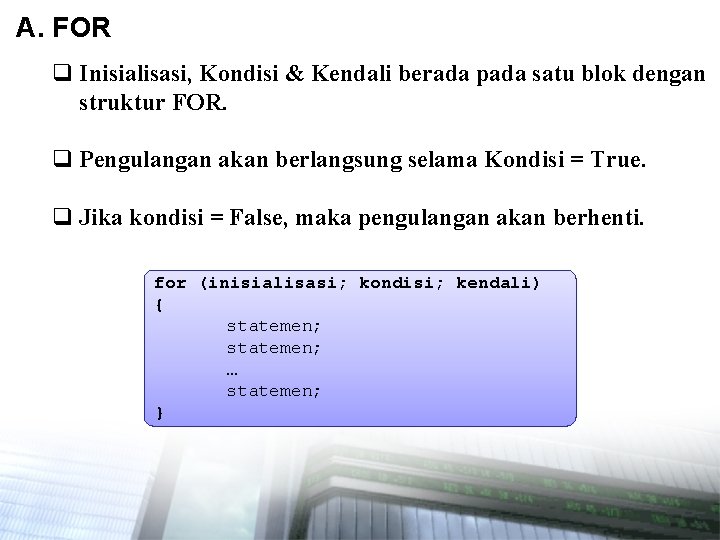 A. FOR

☐ Inisialisasi, Kondisi & Kendali berada pada satu blok dengan struktur FOR.

☐ Pengulangan akan berlangsung selama Kondisi = True.

☐ Jika kondisi = False, maka pengulangan akan berhenti.

for (inisialisasi; kondisi; kendali)
{
statemen;
statemen;
…
statemen;
}